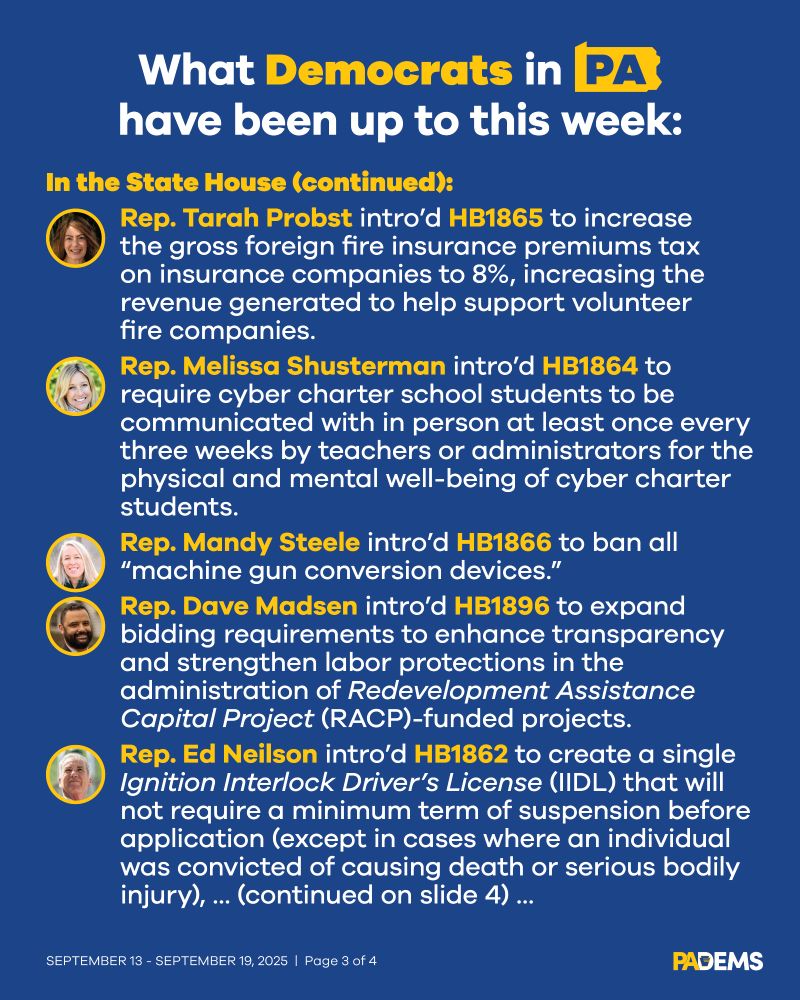 What Democrats in PA have been up to this week:

In the State House (continued):

Rep. Tarah Probst intro'd HB1865 to increase the gross foreign fire insurance premiums tax on insurance companies to 8%, increasing the revenue generated to help support volunteer fire companies.

Rep. Melissa Shusterman intro'd HB1864 to require cyber charter school students to be communicated with in person at least once every three weeks by teachers or administrators for the physical and mental well-being of cyber charter students.

Rep. Mandy Steele intro'd HB1866 to ban all "machine gun conversion devices."

Rep. Dave Madsen intro'd HB1896 to expand bidding requirements to enhance transparency and strengthen labor protections in the administration of Redevelopment Assistance Capital Project (RACP)-funded projects.

Rep. Ed Neilson intro'd HB1862 to create a single Ignition Interlock Driver's License (IIDL) that will not require a minimum term of suspension before application (except in cases where an individual was convicted of causing death or serious bodily injury), ... (continued on slide 4) ...

SEPTEMBER 13 - SEPTEMBER 19, 2025 | Page 3 of 4

PADEMS